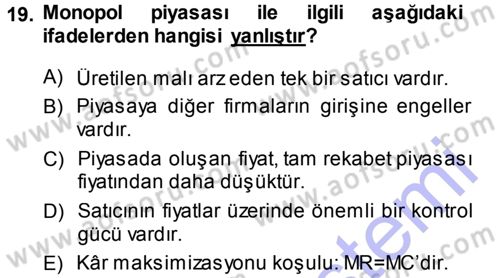 19. Monopol piyasası ile ilgili aşağıdaki ifadelerden hangisi yanlıştır?

A) Üretilen malı arz eden tek bir satıcı vardır.

B) Piyasaya diğer firmaların girişine engeller vardır.

C) Piyasada oluşan fiyat, tam rekabet piyasası fiyatından daha düşüktür.

D) Satıcının fiyatlar üzerinde önemli bir kontrol gücü vardır.

E) Kâr maksimizasyonu koşulu: MR=MC'dir.

www.aofsoru.com